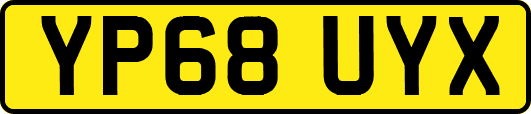 YP68 UYX